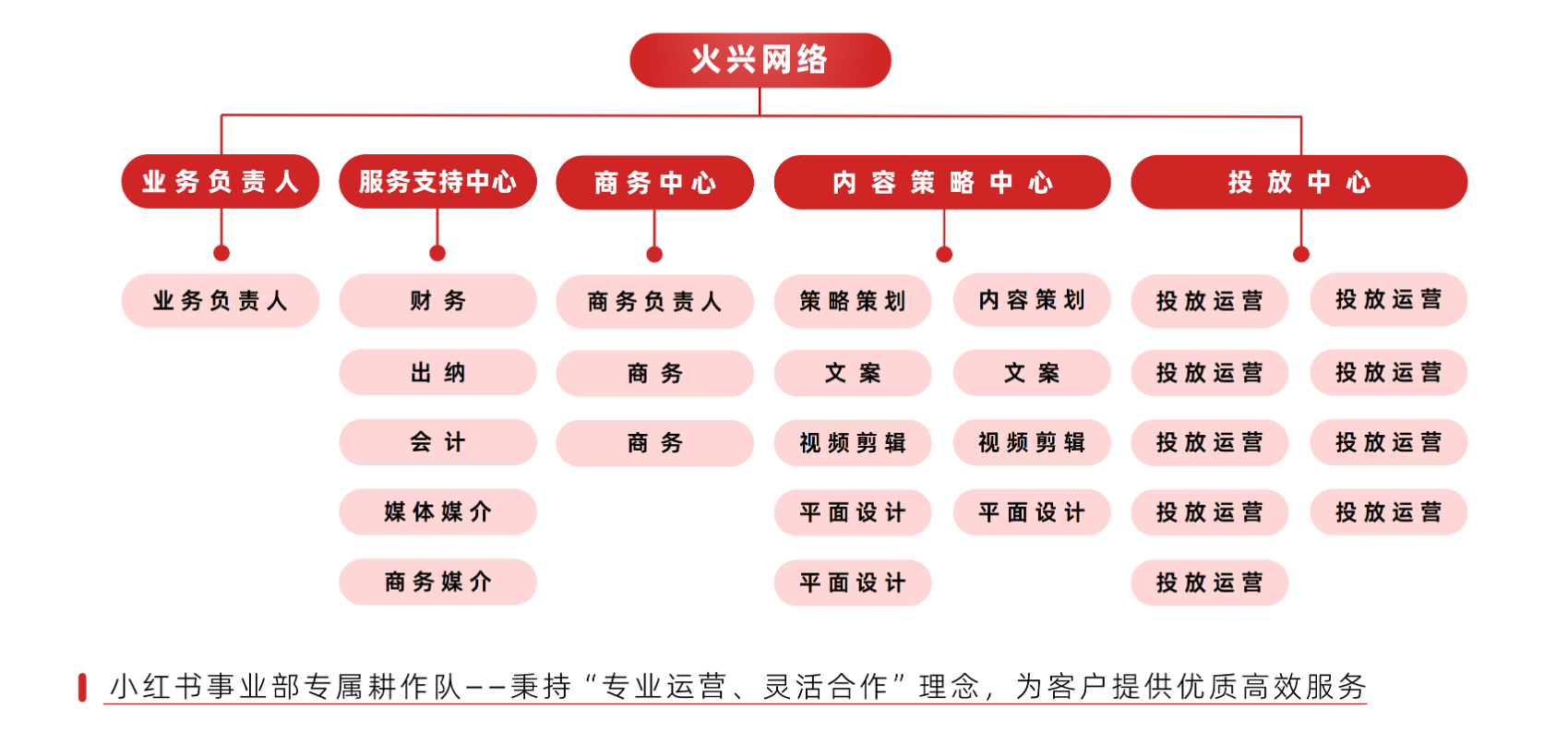 火兴网络

业务负责人

业务负责人

服务支持中心

财务

出纳

会计

媒体媒介

商务媒介

商务中心

商务负责人

商务

商务

内容策略中心

策略策划

文案

视频剪辑

平面设计

平面设计

内容策划

文案

视频剪辑

平面设计

投放中心

投放运营

投放运营

投放运营

投放运营

投放运营

投放运营

投放运营

投放运营

投放运营

小红书事业部专属耕作队——秉持“专业运营、灵活合作”理念，为客户提供优质高效服务